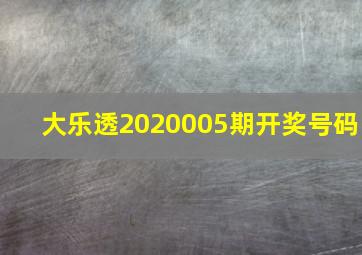 大乐透2020005期开奖号码